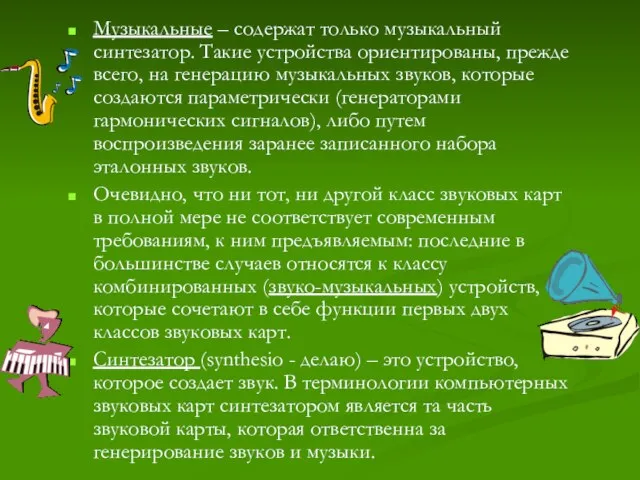 Музыкальные – содержат только музыкальный синтезатор. Такие устройства ориентированы, прежде всего, на генерацию музыкальных звуков, которые создаются параметрически (генераторами гармонических сигналов), либо путем воспроизведения заранее записанного набора эталонных звуков.

Очевидно, что ни тот, ни другой класс звуковых карт в полной мере не соответствует современным требованиям, к ним предъявляемым: последние в большинстве случаев относятся к классу комбинированных (звуко-музыкальных) устройств, которые сочетают в себе функции первых двух классов звуковых карт.

Синтезатор (synthesio - делаю) – это устройство, которое создает звук. В терминологии компьютерных звуковых карт синтезатором является та часть звуковой карты, которая ответственна за генерирование звуков и музыки.